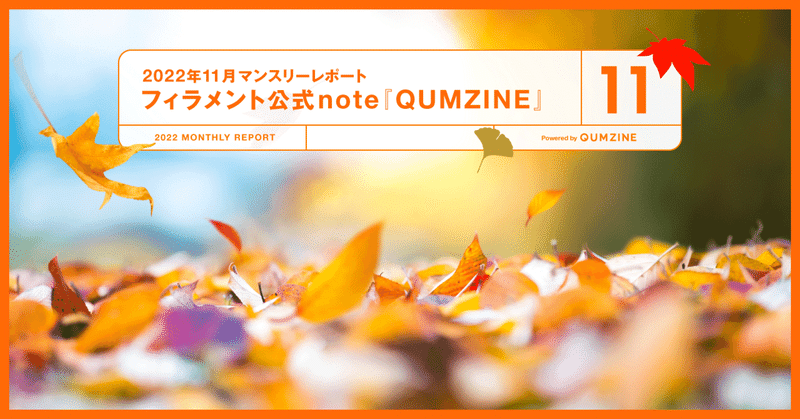 2022年11月マンスリーレポート
フィラメント公式note『QUMZINE』

11

2022 MONTHLY REPORT

Powered by QUMZINE